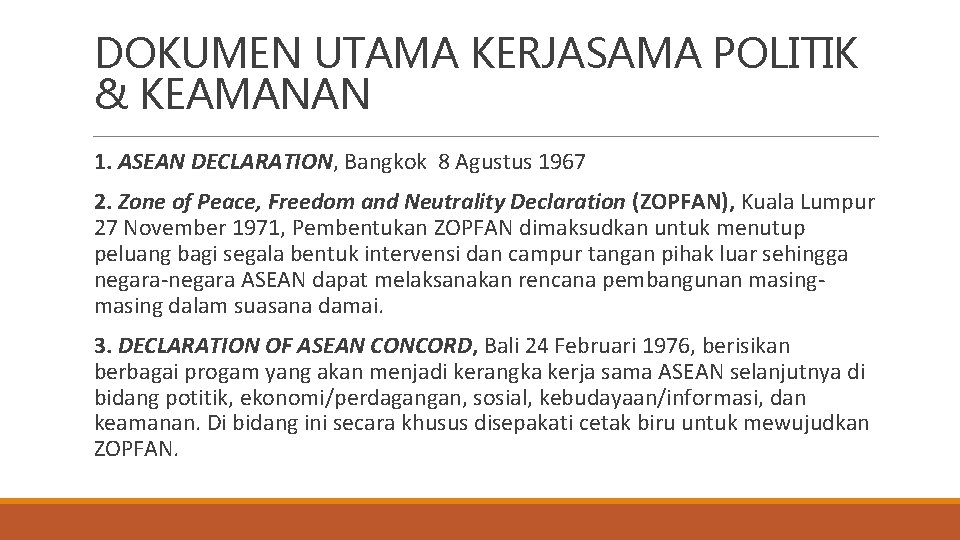 DOKUMEN UTAMA KERJASAMA POLITIK & KEAMANAN

1. ASEAN DECLARATION, Bangkok 8 Agustus 1967

2. Zone of Peace, Freedom and Neutrality Declaration (ZOPFAN), Kuala Lumpur 27 November 1971, Pembentukan ZOPFAN dimaksudkan untuk menutup peluang bagi segala bentuk intervensi dan campur tangan pihak luar sehingga negara-negara ASEAN dapat melaksanakan rencana pembangunan masing-masing dalam suasana damai.

3. DECLARATION OF ASEAN CONCORD, Bali 24 Februari 1976, berisikan berbagai progam yang akan menjadi kerangka kerja sama ASEAN selanjutnya di bidang potitik, ekonomi/perdagangan, sosial, kebudayaan/informasi, dan keamanan. Di bidang ini secara khusus disepakati cetak biru untuk mewujudkan ZOPFAN.